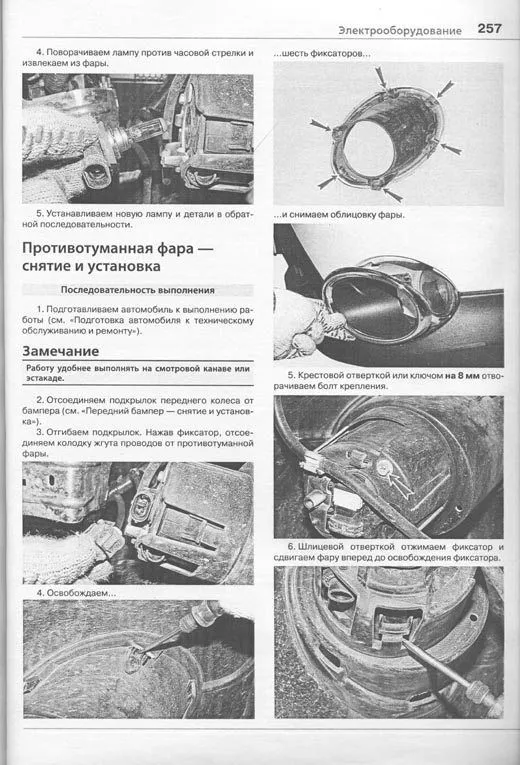 Электрооборудование 257

4. Поворачиваем лампу против часовой стрелки и извлекаем из фары.

5. Устанавливаем новую лампу и детали в обратной последовательности.

Противотуманная фара — снятие и установка

Последовательность выполнения

1. Подготавливаем автомобиль к выполнению работы (см. «Подготовка автомобиля к техническому обслуживанию и ремонту»).

Замечание

Работу удобнее выполнять на смотровой канаве или эстакаде.

2. Отсоединяем подкрылок переднего колеса от бампера (см. «Передний бампер — снятие и установка»).

3. Отгибаем подкрылок. Нажав фиксатор, отсоединяем колодку жгута проводов от противотуманной фары.

4. Освобождаем...

...шесть фиксаторов...

...и снимаем облицовку фары.

5. Крестовой отверткой или ключом на 8 мм отворачиваем болт крепления.

6. Шлицевой отверткой отжимаем фиксатор и сдвигаем фару вперед до освобождения фиксатора.